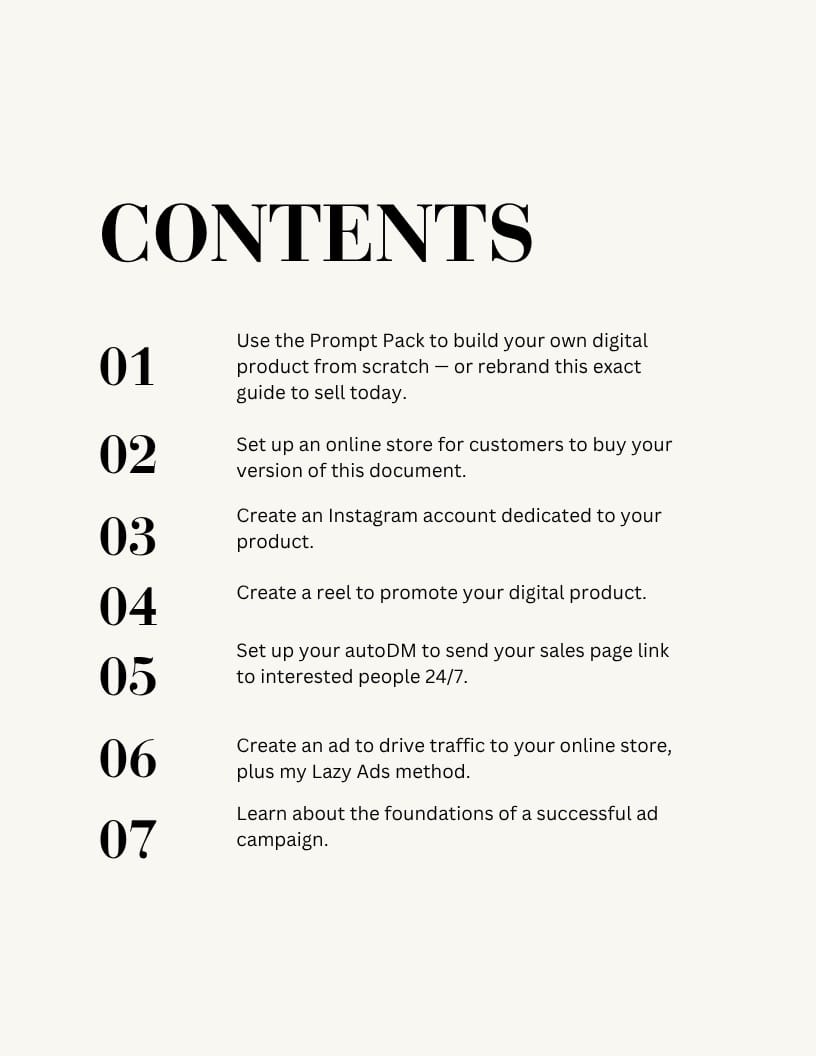 CONTENTS

01
Use the Prompt Pack to build your own digital product from scratch — or rebrand this exact guide to sell today.

02
Set up an online store for customers to buy your version of this document.

03
Create an Instagram account dedicated to your product.

04
Create a reel to promote your digital product.

05
Set up your autoDM to send your sales page link to interested people 24/7.

06
Create an ad to drive traffic to your online store, plus my Lazy Ads method.

07
Learn about the foundations of a successful ad campaign.